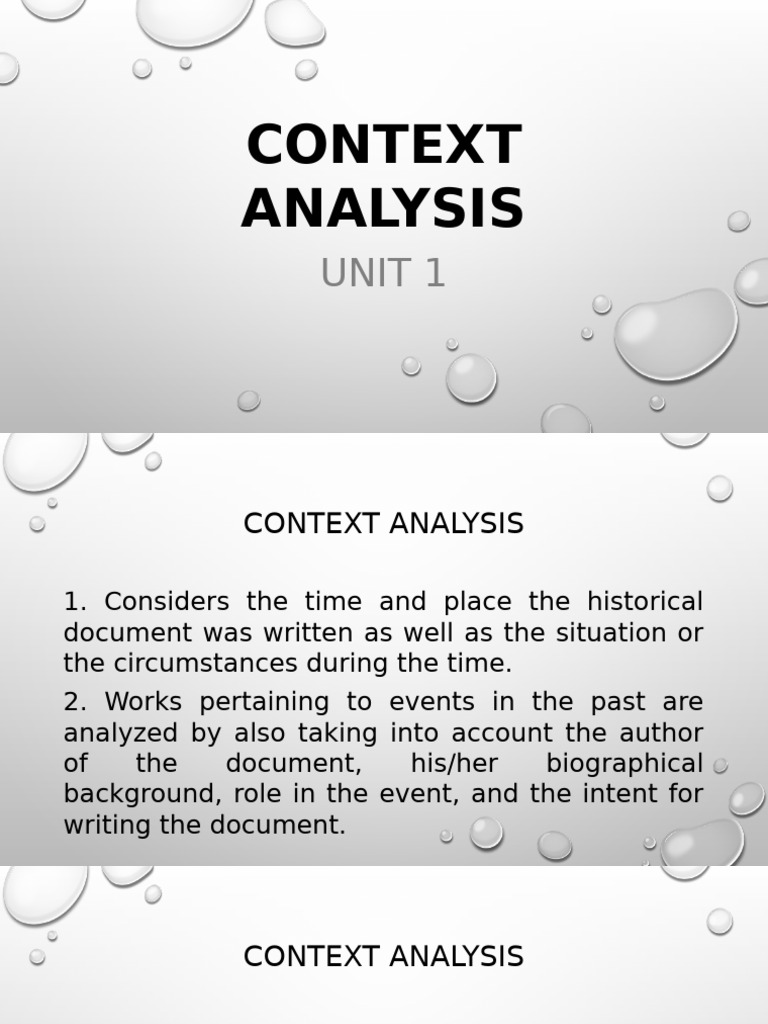 CONTEXT ANALYSIS

UNIT 1

CONTEXT ANALYSIS

1. Considers the time and place the historical document was written as well as the situation or the circumstances during the time.

2. Works pertaining to events in the past are analyzed by also taking into account the author of the document, his/her biographical background, role in the event, and the intent for writing the document.

CONTEXT ANALYSIS